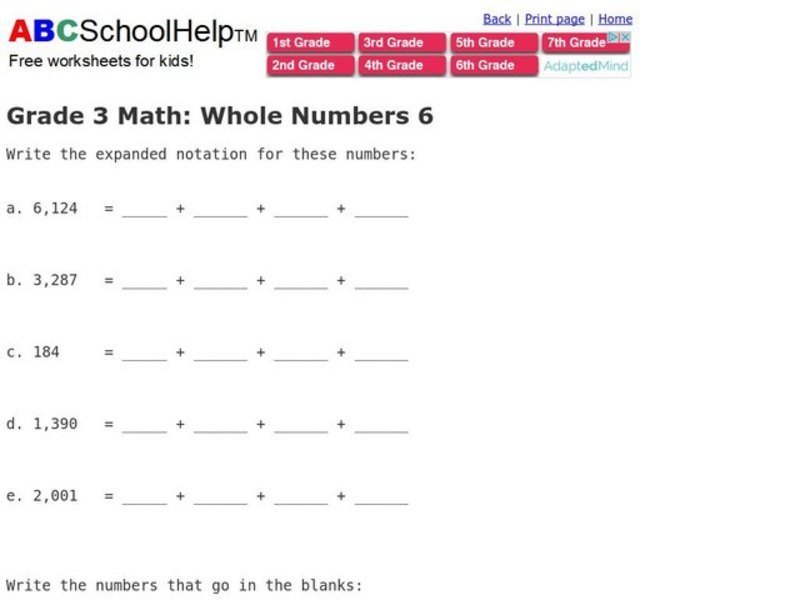 ABCSchoolHelpTM
Free worksheets for kids!

Back | Print page | Home

1st Grade
3rd Grade
5th Grade
7th Grade
2nd Grade
4th Grade
6th Grade
AdaptedMind

Grade 3 Math: Whole Numbers 6

Write the expanded notation for these numbers:

a. 6,124 = _____ + ______ + ______ + ______

b. 3,287 = _____ + ______ + ______ + ______

c. 184 = _____ + ______ + ______ + ______

d. 1,390 = _____ + ______ + ______ + ______

e. 2,001 = _____ + ______ + ______ + ______

Write the numbers that go in the blanks: